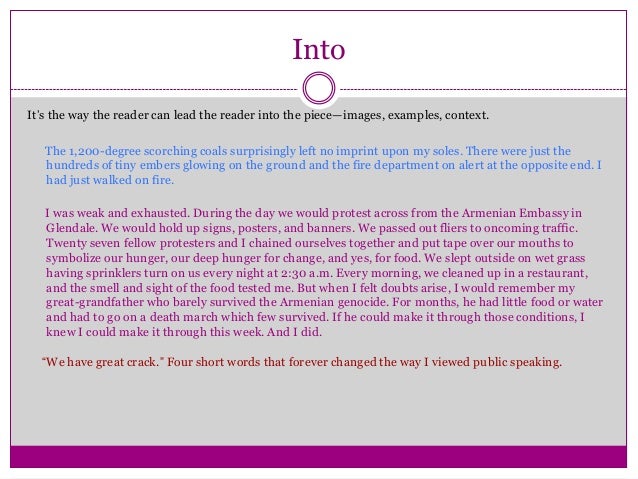 Into

It's the way the reader can lead the reader into the piece—images, examples, context.

The 1,200-degree scorching coals surprisingly left no imprint upon my soles. There were just the hundreds of tiny embers glowing on the ground and the fire department on alert at the opposite end. I had just walked on fire.

I was weak and exhausted. During the day we would protest across from the Armenian Embassy in Glendale. We would hold up signs, posters, and banners. We passed out fliers to oncoming traffic. Twenty seven fellow protesters and I chained ourselves together and put tape over our mouths to symbolize our hunger, our deep hunger for change, and yes, for food. We slept outside on wet grass having sprinklers turn on us every night at 2:30 a.m. Every morning, we cleaned up in a restaurant, and the smell and sight of the food tested me. But when I felt doubts arise, I would remember my great-grandfather who barely survived the Armenian genocide. For months, he had little food or water and had to go on a death march which few survived. If he could make it through those conditions, I knew I could make it through this week. And I did.

"We have great crack." Four short words that forever changed the way I viewed public speaking.